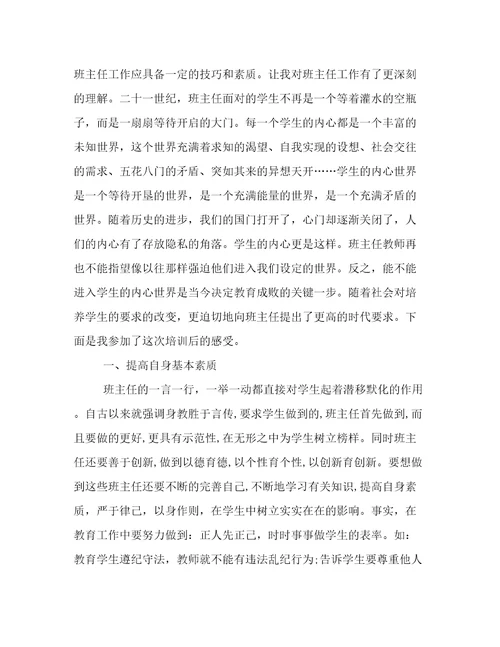 班主任工作应具备一定的技巧和素质。让我对班主任工作有了更深刻的理解。二十一世纪，班主任面对的学生不再是一个等着灌水的空瓶子，而是一扇扇等待开启的大门。每一个学生的内心都是一个丰富的未知世界，这个世界充满着求知的渴望、自我实现的设想、社会交往的需求、五花八门的矛盾、突如其来的异想天开……学生的内心世界是一个等待开垦的世界，是一个充满能量的世界，是一个充满矛盾的世界。随着历史的进步，我们的国门打开了，心门却逐渐关闭了，人们的内心有了存放隐私的角落。学生的内心更是这样。班主任教师再也不能指望像以往那样强迫他们进入我们设定的世界。反之，能不能进入学生的内心世界是当今决定教育成败的关键一步。随着社会对培养学生的要求的改变，更迫切地向班主任提出了更高的时代要求。下面是我参加了这次培训后的感受。

一、提高自身基本素质

班主任的一言一行，一举一动都直接对学生起着潜移默化的作用。自古以来就强调身教胜于言传，要求学生做到的，班主任首先做到，而且要做的更好，更具有示范性，在无形之中为学生树立榜样。同时班主任还要善于创新，做到以德育德，以个性育个性，以创新育创新。要想做到这些班主任还要不断的完善自己，不断地学习有关知识，提高自身素质，严于律己，以身作则，在学生中树立实实在在的影响。事实，在教育工作中要努力做到：正人先正己，时时事事做学生的表率。如：教育学生遵纪守法，教师就不能有违法乱纪行为；告诉学生要尊重他人